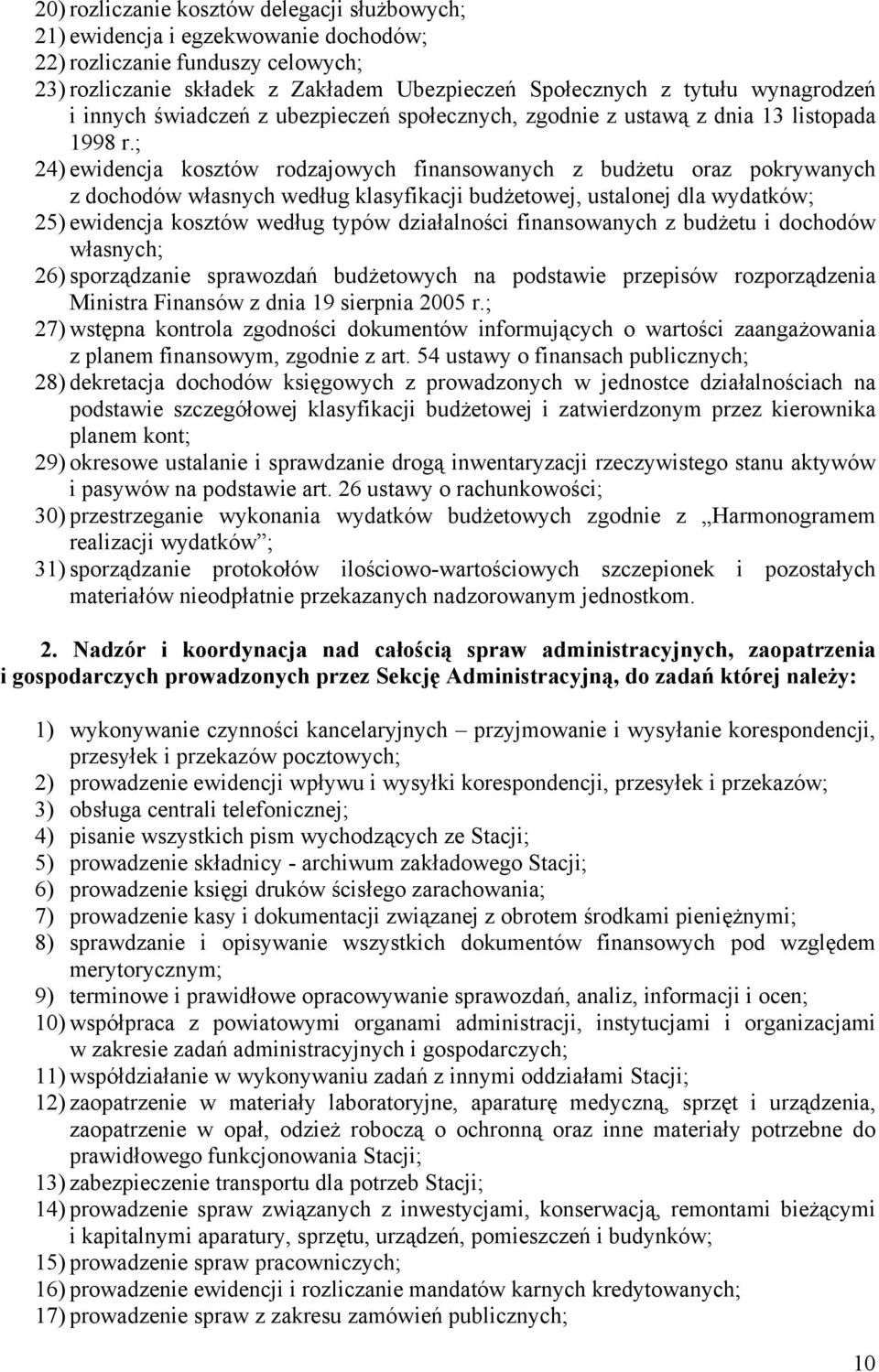 20) rozliczanie kosztów delegacji służbowych;
21) ewidencja i egzekwowanie dochodów;
22) rozliczanie funduszy celowych;
23) rozliczanie składek z Zakładem Ubezpieczeń Społecznych z tytułu wynagrodzeń i innych świadczeń z ubezpieczeń społecznych, zgodnie z ustawą z dnia 13 listopada 1998 r.;
24) ewidencja kosztów rodzajowych finansowanych z budżetu oraz pokrywanych z dochodów własnych według klasyfikacji budżetowej, ustalonej dla wydatków;
25) ewidencja kosztów według typów działalności finansowanych z budżetu i dochodów własnych;
26) sporządzanie sprawozdań budżetowych na podstawie przepisów rozporządzenia Ministra Finansów z dnia 19 sierpnia 2005 r.;
27) wstępna kontrola zgodności dokumentów informujących o wartości zaangażowania z planem finansowym, zgodnie z art. 54 ustawy o finansach publicznych;
28) dekretacja dochodów księgowych z prowadzonych w jednostce działalnościach na podstawie szczegółowej klasyfikacji budżetowej i zatwierdzonym przez kierownika planem kont;
29) okresowe ustalanie i sprawdzanie drogą inwentaryzacji rzeczywistego stanu aktywów i pasywów na podstawie art. 26 ustawy o rachunkowości;
30) przestrzeganie wykonania wydatków budżetowych zgodnie z „Harmonogramem realizacji wydatków”;
31) sporządzanie protokołów ilościowo-wartościowych szczepionek i pozostałych materiałów nieodpłatnie przekazanych nadzorowanym jednostkom.

2. Nadzór i koordynacja nad całością spraw administracyjnych, zaopatrzenia i gospodarczych prowadzonych przez Sekcję Administracyjną, do zadań której należy:

1) wykonywanie czynności kancelaryjnych – przyjmowanie i wysyłanie korespondencji, przesyłek i przekazów pocztowych;
2) prowadzenie ewidencji wpływu i wysyłki korespondencji, przesyłek i przekazów;
3) obsługa centrali telefonicznej;
4) pisanie wszystkich pism wychodzących ze Stacji;
5) prowadzenie składnicy - archiwum zakładowego Stacji;
6) prowadzenie księgi druków ścisłego zarachowania;
7) prowadzenie kasy i dokumentacji związanej z obrotem środkami pieniężnymi;
8) sprawdzanie i opisywanie wszystkich dokumentów finansowych pod względem merytorycznym;
9) terminowe i prawidłowe opracowywanie sprawozdań, analiz, informacji i ocen;
10) współpraca z powiatowymi organami administracji, instytucjami i organizacjami w zakresie zadań administracyjnych i gospodarczych;
11) współdziałanie w wykonywaniu zadań z innymi oddziałami Stacji;
12) zaopatrzenie w materiały laboratoryjne, aparaturę medyczną, sprzęt i urządzenia, zaopatrzenie w opał, odzież roboczą o ochronną oraz inne materiały potrzebne do prawidłowego funkcjonowania Stacji;
13) zabezpieczenie transportu dla potrzeb Stacji;
14) prowadzenie spraw związanych z inwestycjami, konserwacją, remontami bieżącymi i kapitalnymi aparatury, sprzętu, urządzeń, pomieszczeń i budynków;
15) prowadzenie spraw pracowniczych;
16) prowadzenie ewidencji i rozliczanie mandatów karnych kredytowanych;
17) prowadzenie spraw z zakresu zamówień publicznych;

10